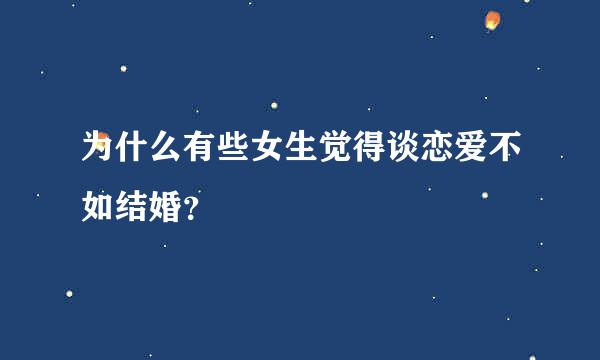 为什么有些女生觉得谈恋爱不如结婚?